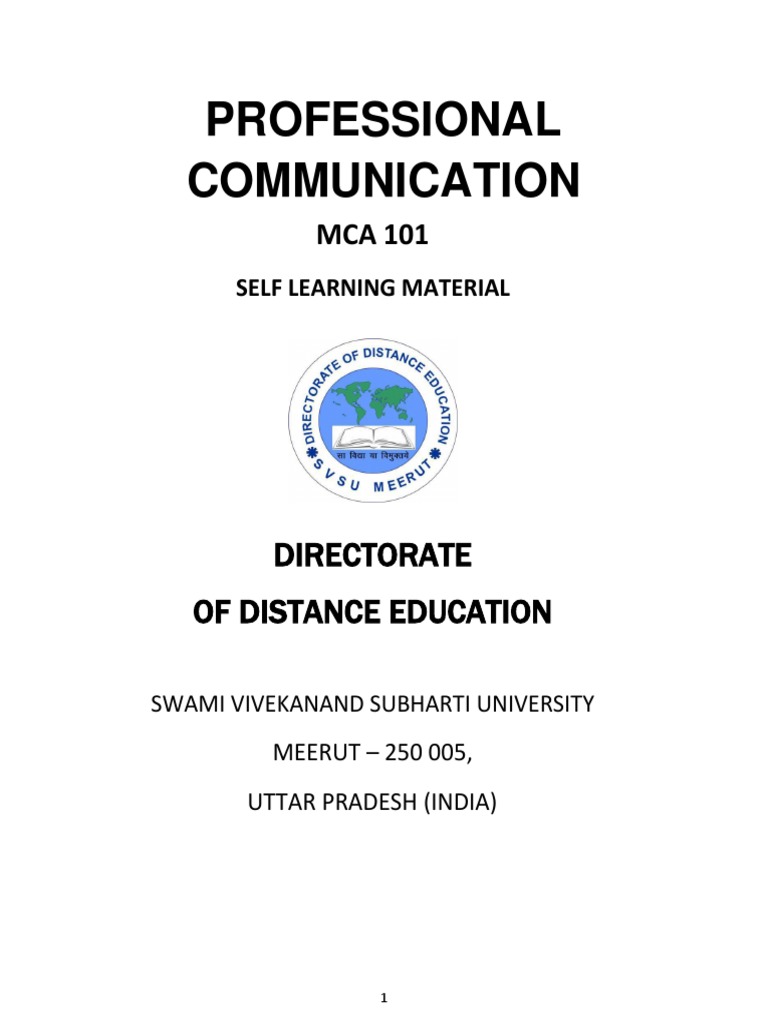 PROFESSIONAL COMMUNICATION

MCA 101

SELF LEARNING MATERIAL

DIRECTORATE OF DISTANCE EDUCATION

सा विद्या या विमुक्तये

S V S U MEERUT

DIRECTORATE

OF DISTANCE EDUCATION

SWAMI VIVEKANAND SUBHARTI UNIVERSITY

MEERUT – 250 005,

UTTAR PRADESH (INDIA)

1